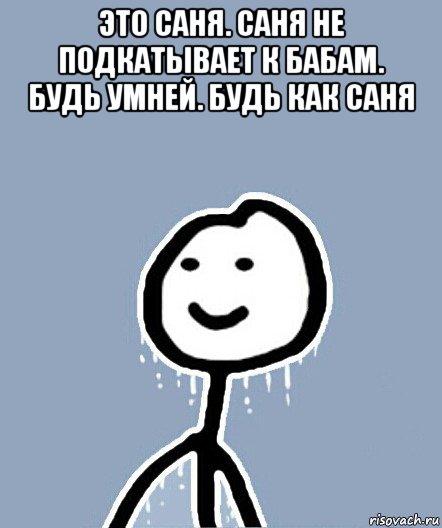 ЭТО САНЯ. САНЯ НЕ ПОДКАТЫВАЕТ К БАБАМ. БУДЬ УМНЕЙ. БУДЬ КАК САНЯ

risovach.ru